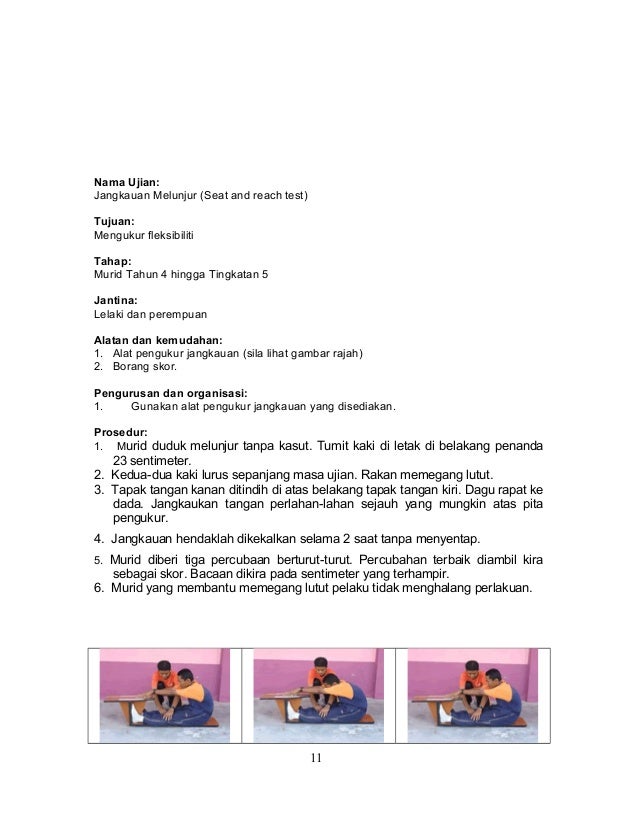 **Nama Ujian:**
Jangkauan Melunjur (Seat and reach test)

**Tujuan:**
Mengukur fleksibiliti

**Tahap:**
Murid Tahun 4 hingga Tingkatan 5

**Jantina:**
Lelaki dan perempuan

**Alatan dan kemudahan:**
1. Alat pengukur jangkauan (sila lihat gambar rajah)
2. Borang skor.

**Pengurusan dan organisasi:**
1. Gunakan alat pengukur jangkauan yang disediakan.

**Prosedur:**
1. Murid duduk melunjur tanpa kasut. Tumit kaki di letak di belakang penanda 23 sentimeter.
2. Kedua-dua kaki lurus sepanjang masa ujian. Rakan memegang lutut.
3. Tapak tangan kanan ditindih di atas belakang tapak tangan kiri. Dagu rapat ke dada. Jangkaukan tangan perlahan-lahan sejauh yang mungkin atas pita pengukur.
4. Jangkauan hendaklah dikekalkan selama 2 saat tanpa menyentap.
5. Murid diberi tiga percubaan berturut-turut. Percubahan terbaik diambil kira sebagai skor. Bacaan dikira pada sentimeter yang terhampir.
6. Murid yang membantu memegang lutut pelaku tidak menghalang perlakuan.

11